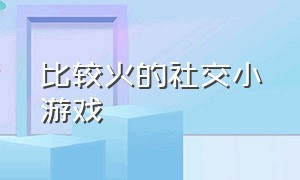 比较火的社交小游戏